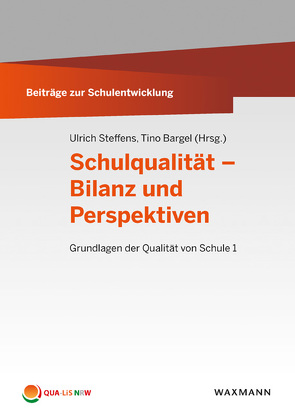 Beiträge zur Schulentwicklung

Ulrich Steffens, Tino Bargel (Hrsg.)

Schulqualität – Bilanz und Perspektiven

Grundlagen der Qualität von Schule 1

QUA-LiS NRW

WAXMANN